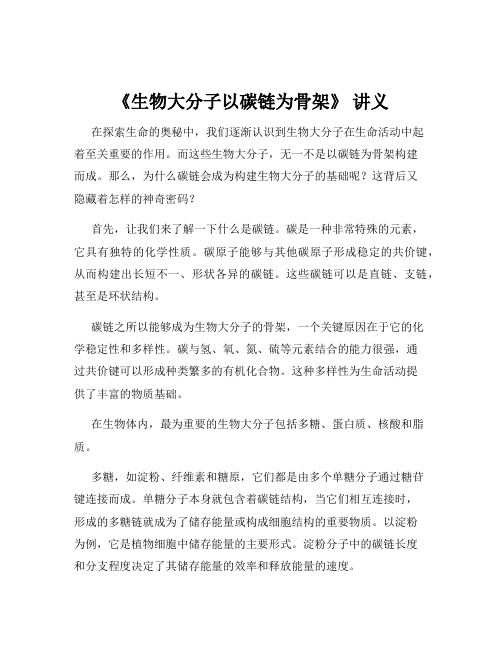 《生物大分子以碳链为骨架》 讲义

在探索生命的奥秘中，我们逐渐认识到生物大分子在生命活动中起着至关重要的作用。而这些生物大分子，无一不是以碳链为骨架构建而成。那么，为什么碳链会成为构建生物大分子的基础呢？这背后又隐藏着怎样的神奇密码？

首先，让我们来了解一下什么是碳链。碳是一种非常特殊的元素，它具有独特的化学性质。碳原子能够与其他碳原子形成稳定的共价键，从而构建出长短不一、形状各异的碳链。这些碳链可以是直链、支链，甚至是环状结构。

碳链之所以能够成为生物大分子的骨架，一个关键原因在于它的化学稳定性和多样性。碳与氢、氧、氮、硫等元素结合的能力很强，通过共价键可以形成种类繁多的有机化合物。这种多样性为生命活动提供了丰富的物质基础。

在生物体内，最为重要的生物大分子包括多糖、蛋白质、核酸和脂质。

多糖，如淀粉、纤维素和糖原，它们都是由多个单糖分子通过糖苷键连接而成。单糖分子本身就包含着碳链结构，当它们相互连接时，形成的多糖链就成为了储存能量或构成细胞结构的重要物质。以淀粉为例，它是植物细胞中储存能量的主要形式。淀粉分子中的碳链长度和分支程度决定了其储存能量的效率和释放能量的速度。